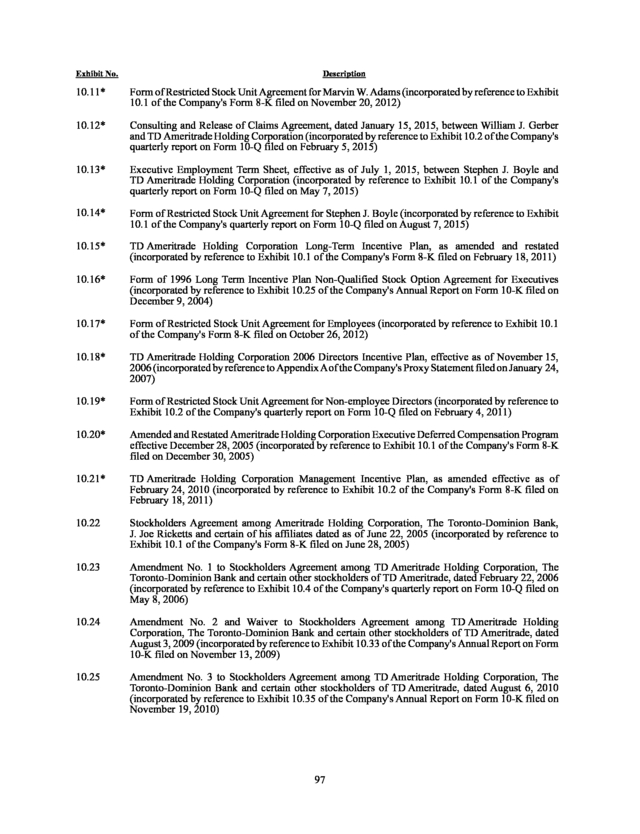 | Exhibit No. | Description |
|---|---|
| 10.11* | Form of Restricted Stock Unit Agreement for Marvin W. Adams (incorporated by reference to Exhibit 10.1 of the Company's Form 8-K filed on November 20, 2012) |
| 10.12* | Consulting and Release of Claims Agreement, dated January 15, 2015, between William J. Gerber and TD Ameritrade Holding Corporation (incorporated by reference to Exhibit 10.2 of the Company's quarterly report on Form 10-Q filed on February 5, 2015) |
| 10.13* | Executive Employment Term Sheet, effective as of July 1, 2015, between Stephen J. Boyle and TD Ameritrade Holding Corporation (incorporated by reference to Exhibit 10.1 of the Company's quarterly report on Form 10-Q filed on May 7, 2015) |
| 10.14* | Form of Restricted Stock Unit Agreement for Stephen J. Boyle (incorporated by reference to Exhibit 10.1 of the Company's quarterly report on Form 10-Q filed on August 7, 2015) |
| 10.15* | TD Ameritrade Holding Corporation Long-Term Incentive Plan, as amended and restated (incorporated by reference to Exhibit 10.1 of the Company's Form 8-K filed on February 18, 2011) |
| 10.16* | Form of 1996 Long Term Incentive Plan Non-Qualified Stock Option Agreement for Executives (incorporated by reference to Exhibit 10.25 of the Company's Annual Report on Form 10-K filed on December 9, 2004) |
| 10.17* | Form of Restricted Stock Unit Agreement for Employees (incorporated by reference to Exhibit 10.1 of the Company's Form 8-K filed on October 26, 2012) |
| 10.18* | TD Ameritrade Holding Corporation 2006 Directors Incentive Plan, effective as of November 15, 2006 (incorporated by reference to Appendix A of the Company's Proxy Statement filed on January 24, 2007) |
| 10.19* | Form of Restricted Stock Unit Agreement for Non-employee Directors (incorporated by reference to Exhibit 10.2 of the Company's quarterly report on Form 10-Q filed on February 4, 2011) |
| 10.20* | Amended and Restated Ameritrade Holding Corporation Executive Deferred Compensation Program effective December 28, 2005 (incorporated by reference to Exhibit 10.1 of the Company's Form 8-K filed on December 30, 2005) |
| 10.21* | TD Ameritrade Holding Corporation Management Incentive Plan, as amended effective as of February 24, 2010 (incorporated by reference to Exhibit 10.2 of the Company's Form 8-K filed on February 18, 2011) |
| 10.22 | Stockholders Agreement among Ameritrade Holding Corporation, The Toronto-Dominion Bank, J. Joe Ricketts and certain of his affiliates dated as of June 22, 2005 (incorporated by reference to Exhibit 10.1 of the Company's Form 8-K filed on June 28, 2005) |
| 10.23 | Amendment No. 1 to Stockholders Agreement among TD Ameritrade Holding Corporation, The Toronto-Dominion Bank and certain other stockholders of TD Ameritrade, dated February 22, 2006 (incorporated by reference to Exhibit 10.4 of the Company's quarterly report on Form 10-Q filed on May 8, 2006) |
| 10.24 | Amendment No. 2 and Waiver to Stockholders Agreement among TD Ameritrade Holding Corporation, The Toronto-Dominion Bank and certain other stockholders of TD Ameritrade, dated August 3, 2009 (incorporated by reference to Exhibit 10.33 of the Company's Annual Report on Form 10-K filed on November 13, 2009) |
| 10.25 | Amendment No. 3 to Stockholders Agreement among TD Ameritrade Holding Corporation, The Toronto-Dominion Bank and certain other stockholders of TD Ameritrade, dated August 6, 2010 (incorporated by reference to Exhibit 10.35 of the Company's Annual Report on Form 10-K filed on November 19, 2010) |

97